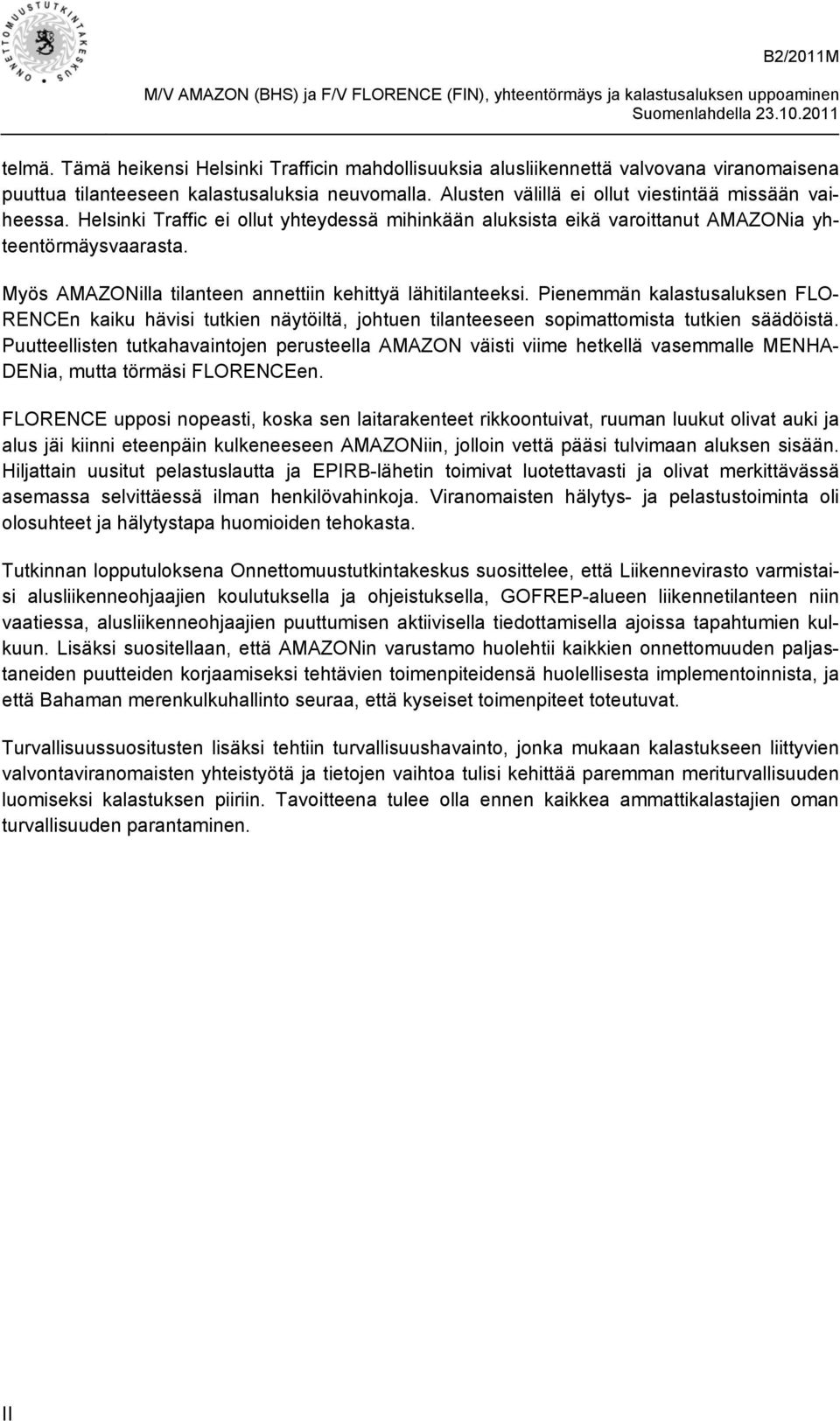 ONNETTOMUUSTUTKINTAKESKUS

B2/2011M

M/V AMAZON (BHS) ja F/V FLORENCE (FIN), yhteentörmäys ja kalastusaluksen uppoaminen Suomenlahdella 23.10.2011

telmä. Tämä heikensi Helsinki Trafficin mahdollisuuksia alusliikennettä valvovana viranomaisena puuttua tilanteeseen kalastusaluksia neuvomalla. Alusten välillä ei ollut viestintää missään vaiheessa. Helsinki Traffic ei ollut yhteydessä mihinkään aluksista eikä varoittanut AMAZONia yhteentörmäysvaarasta.

Myös AMAZONilla tilanteen annettiin kehittyä lähitilanteeksi. Pienemmän kalastusaluksen FLORENCEn kaiku hävisi tutkien näytöiltä, johtuen tilanteeseen sopimattomista tutkien säädöistä. Puutteellisten tutkahavaintojen perusteella AMAZON väisti viime hetkellä vasemmalle MENHADENia, mutta törmäsi FLORENCEen.

FLORENCE upposi nopeasti, koska sen laitarakenteet rikkoontuivat, ruuman luukut olivat auki ja alus jäi kiinni eteenpäin kulkeneeseen AMAZONiin, jolloin vettä pääsi tulvimaan aluksen sisään. Hiljattain uusitut pelastuslautta ja EPIRB-lähetin toimivat luotettavasti ja olivat merkittävässä asemassa selvittäessä ilman henkilövahinkoja. Viranomaisten hälytys- ja pelastustoiminta oli olosuhteet ja hälytystapa huomioiden tehokasta.

Tutkinnan lopputuloksena Onnettomuustutkintakeskus suosittelee, että Liikennevirasto varmistaisi alusliikenneohjaajien koulutuksella ja ohjeistuksella, GOFREP-alueen liikennetilanteen niin vaatiessa, alusliikenneohjaajien puuttumisen aktiivisella tiedottamisella ajoissa tapahtumien kulkuun. Lisäksi suositellaan, että AMAZONin varustamo huolehtii kaikkien onnettomuuden paljastaneiden puutteiden korjaamiseksi tehtävien toimenpiteidensä huolellisesta implementoinnista, ja että Bahaman merenkulkuhallinto seuraa, että kyseiset toimenpiteet toteutuvat.

Turvallisuussuositusten lisäksi tehtiin turvallisuushavainto, jonka mukaan kalastukseen liittyvien valvontaviranomaisten yhteistyötä ja tietojen vaihtoa tulisi kehittää paremman meriturvallisuuden luomiseksi kalastuksen piiriin. Tavoitteena tulee olla ennen kaikkea ammattikalastajien oman turvallisuuden parantaminen.

II